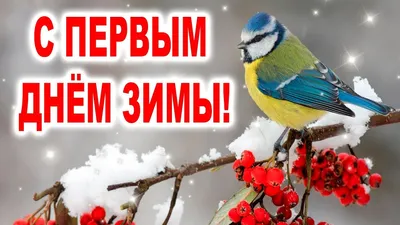 С ПЕРВЫМ ДНЁМ ЗИМЫ!